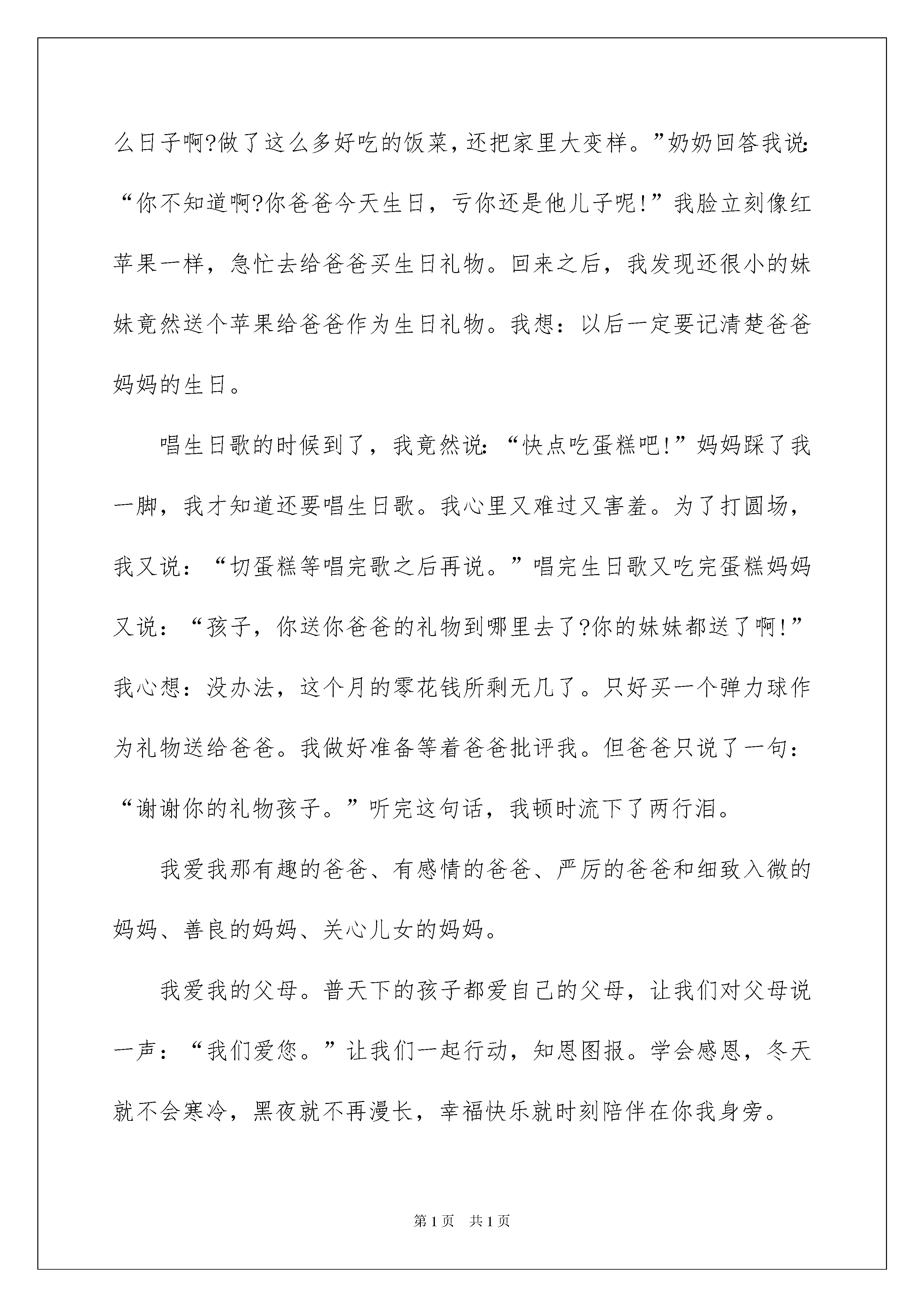 么日子啊?做了这么多好吃的饭菜，还把家里大变样。”奶奶回答我说:“你不知道啊?你爸爸今天生日，亏你还是他儿子呢!”我脸立刻像红苹果一样，急忙去给爸爸买生日礼物。回来之后，我发现还很小的妹妹竟然送个苹果给爸爸作为生日礼物。我想：以后一定要记清楚爸爸妈妈的生日。

唱生日歌的时候到了，我竟然说:“快点吃蛋糕吧!”妈妈踩了我一脚，我才知道还要唱生日歌。我心里又难过又害羞。为了打圆场，我又说：“切蛋糕等唱完歌之后再说。”唱完生日歌又吃完蛋糕妈妈又说：“孩子，你送你爸爸的礼物到哪里去了?你的妹妹都送了啊!”我心想：没办法，这个月的零花钱所剩无几了。只好买一个弹力球作为礼物送给爸爸。我做好准备等着爸爸批评我。但爸爸只说了一句：“谢谢你的礼物孩子。”听完这句话，我顿时流下了两行泪。

我爱我那有趣的爸爸、有感情的爸爸、严厉的爸爸和细致入微的妈妈、善良的妈妈、关心儿女的妈妈。

我爱我的父母。普天下的孩子都爱自己的父母，让我们对父母说一声：“我们爱您。”让我们一起行动，知恩图报。学会感恩，冬天就不会寒冷，黑夜就不再漫长，幸福快乐就时刻陪伴在你我身旁。

第1页 共1页